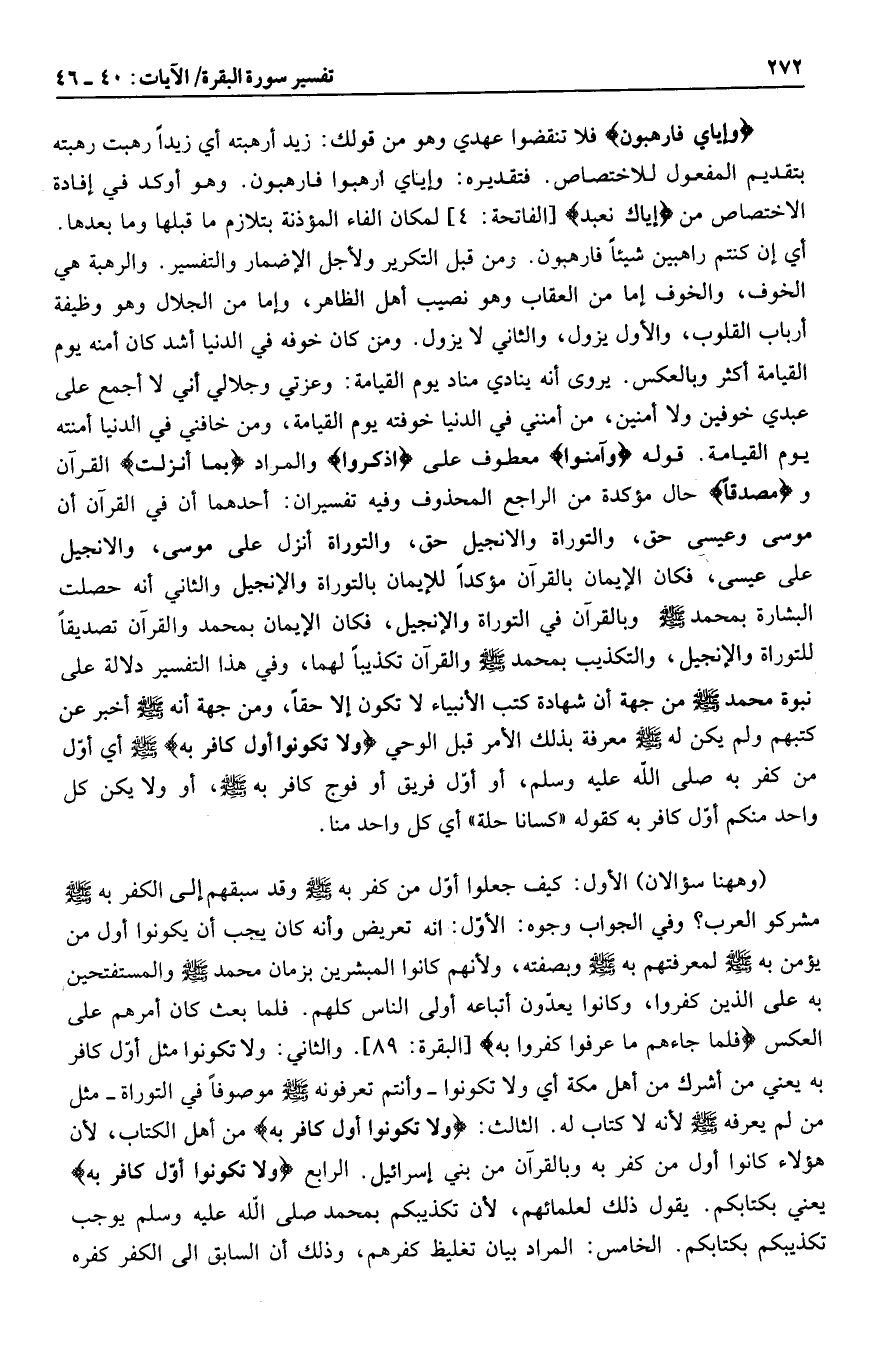 ٢٧٢ تفسير سورة البقرة/ الآيات: ٤٠ ـ ٤٦

﴿وإياي فارهبون﴾ فلا تنقضوا عهدي وهو من قولك: زيد أرهبته أي زيداً رهبت رهبته بتقديم المفعول للاختصاص. فتقديره: وإياي ارهبوا فارهبون. وهو أوكد في إفادة الاختصاص من ﴿إياك نعبد﴾ [الفاتحة: ٤] لمكان الفاء المؤذنة بتلازم ما قبلها وما بعدها. أي إن كنتم راهبين شيئاً فارهبون. ومن قبل التكرير ولأجل الإضمار والتفسير. والرهبة هي الخوف، والخوف إما من العقاب وهو نصيب أهل الظاهر، وإما من الجلال وهو وظيفة أرباب القلوب، والأول يزول، والثاني لا يزول. ومن كان خوفه في الدنيا أشد كان أمنه يوم القيامة أكثر وبالعكس. يروى أنه ينادي مناد يوم القيامة: وعزتي وجلالي أني لا أجمع على عبدي خوفين ولا أمنين، من أمنني في الدنيا خوفته يوم القيامة، ومن خافني في الدنيا أمنته يوم القيامة. قوله ﴿وآمنوا﴾ معطوف على ﴿اذكروا﴾ والمراد ﴿بما أنزلت﴾ القرآن و ﴿مصدقاً﴾ حال مؤكدة من الراجع المحذوف وفيه تفسيران: أحدهما أن في القرآن أن موسى وعيسى حق، والتوراة والانجيل حق، والتوراة أنزل على موسى، والانجيل على عيسى، فكان الإيمان بالقرآن مؤكداً للإيمان بالتوراة والإنجيل والثاني أنه حصلت البشارة بمحمد ﷺ وبالقرآن في التوراة والإنجيل، فكان الإيمان بمحمد والقرآن تصديقاً للتوراة والإنجيل، والتكذيب بمحمد ﷺ والقرآن تكذيباً لهما، وفي هذا التفسير دلالة على نبوة محمد ﷺ من جهة أن شهادة كتب الأنبياء لا تكون إلا حقاً، ومن جهة أنه ﷺ أخبر عن كتبهم ولم يكن له ﷺ معرفة بذلك الأمر قبل الوحي ﴿ولا تكونوا أول كافر به﴾ ﷺ أي أوّل من كفر به صلى الله عليه وسلم، أو أوّل فريق أو فوج كافر به ﷺ، أو ولا يكن كل واحد منكم أوّل كافر به كقوله «كسانا حلة» أي كل واحد منا.

(وههنا سؤالان) الأول: كيف جعلوا أوّل من كفر به ﷺ وقد سبقهم إلى الكفر به ﷺ مشركو العرب؟ وفي الجواب وجوه: الأوّل: انه تعريض وأنه كان يجب أن يكونوا أول من يؤمن به ﷺ لمعرفتهم به ﷺ وبصفته، ولأنهم كانوا المبشرين بزمان محمد ﷺ والمستفتحين به على الذين كفروا، وكانوا يعدّون أتباعه أولى الناس كلهم. فلما بعث كان أمرهم على العكس ﴿فلما جاءهم ما عرفوا كفروا به﴾ [البقرة: ٨٩]. والثاني: ولا تكونوا مثل أوّل كافر به يعني من أشرك من أهل مكة أي ولا تكونوا ـ وأنتم تعرفونه ﷺ موصوفاً في التوراة ـ مثل من لم يعرفه ﷺ لأنه لا كتاب له. الثالث: ﴿ولا تكونوا أول كافر به﴾ من أهل الكتاب، لأن هؤلاء كانوا أول من كفر به وبالقرآن من بني إسرائيل. الرابع ﴿ولا تكونوا أوّل كافر به﴾ يعني بكتابكم. يقول ذلك لعلمائهم، لأن تكذيبكم بمحمد صلى الله عليه وسلم يوجب تكذيبكم بكتابكم. الخامس: المراد بيان تغليظ كفرهم، وذلك أن السابق الى الكفر كفره